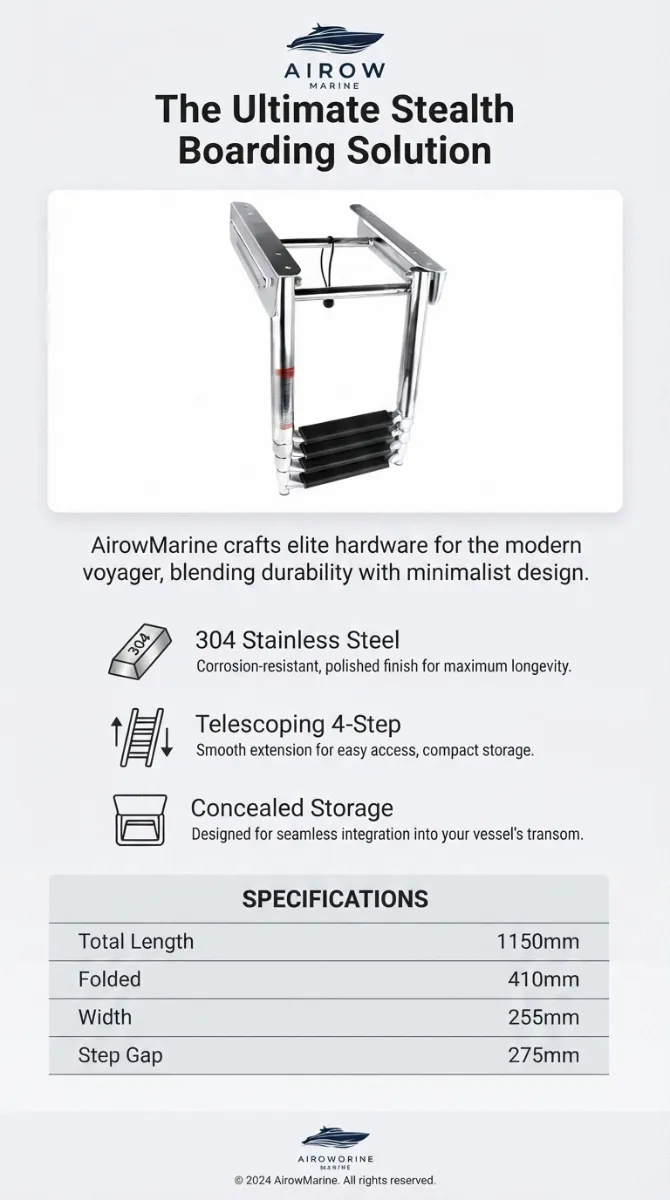 AIROW
MARINE

The Ultimate Stealth Boarding Solution

AirowMarine crafts elite hardware for the modern voyager, blending durability with minimalist design.

304

304 Stainless Steel
Corrosion-resistant, polished finish for maximum longevity.

Telescoping 4-Step
Smooth extension for easy access, compact storage.

Concealed Storage
Designed for seamless integration into your vessel's transom.

| SPECIFICATIONS | |
|---|---|
| Total Length | 1150mm |
| Folded | 410mm |
| Width | 255mm |
| Step Gap | 275mm |

AIROWORINE
MARINE
© 2024 AirowMarine. All rights reserved.